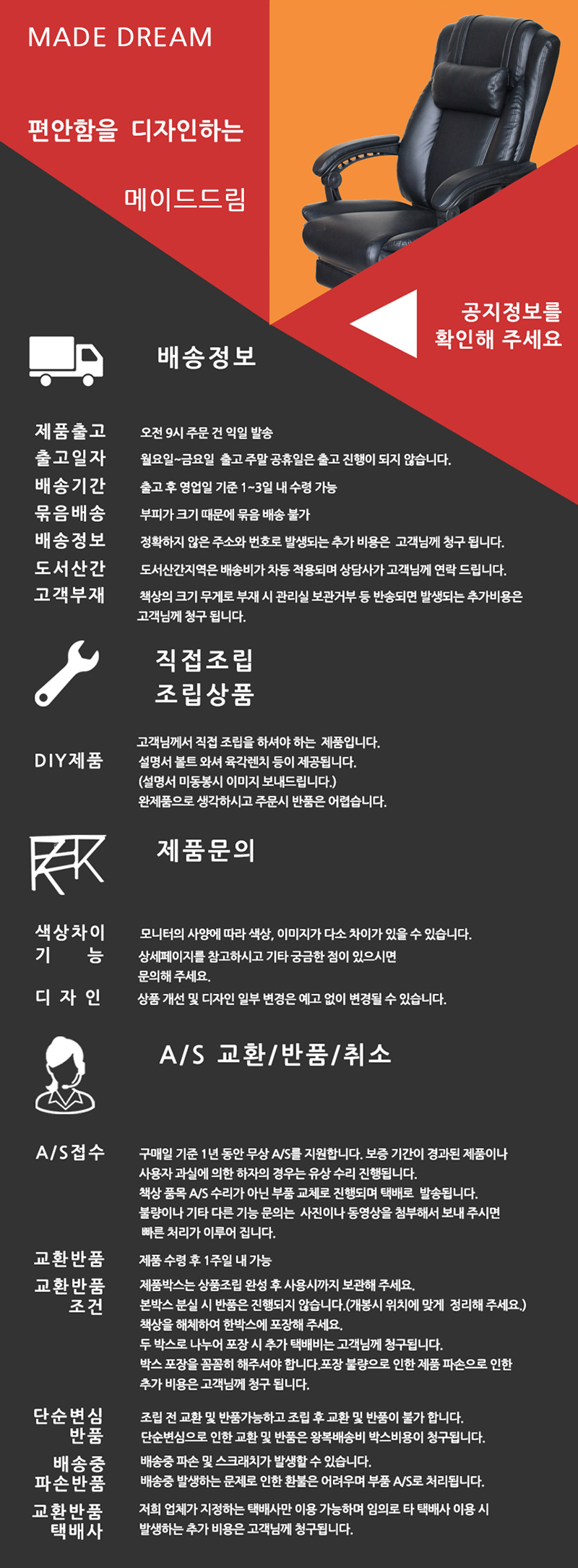 MADE DREAM

편안함을 디자인하는

메이드드림

공지정보를
확인해 주세요

배송정보

제품출고
오전 9시 주문 건 익일 발송

출고일자
월요일~금요일 출고 주말 공휴일은 출고 진행이 되지 않습니다.

배송기간
출고 후 영업일 기준 1~3일 내 수령 가능

묶음배송
부피가 크기 때문에 묶음 배송 불가

배송정보
정확하지 않은 주소와 번호로 발생되는 추가 비용은 고객님께 청구 됩니다.

도서산간
도서산간지역은 배송비가 차등 적용되며 상담사가 고객님께 연락 드립니다.

고객부재
책상의 크기 무게로 부재 시 관리실 보관거부 등 반송되면 발생되는 추가비용은 고객님께 청구 됩니다.

직접조립
조립상품

DIY제품
고객님께서 직접 조립을 하셔야 하는 제품입니다.
설명서 볼트 와셔 육각렌치 등이 제공됩니다.
(설명서 미동봉시 이미지 보내드립니다.)
완제품으로 생각하시고 주문시 반품은 어렵습니다.

제품문의

색상차이
모니터의 사양에 따라 색상, 이미지가 다소 차이가 있을 수 있습니다.

기 능
상세페이지를 참고하시고 기타 궁금한 점이 있으시면 문의해 주세요.

디 자 인
상품 개선 및 디자인 일부 변경은 예고 없이 변경될 수 있습니다.

A/S 교환/반품/취소

A/S접수
구매일 기준 1년 동안 무상 A/S를 지원합니다. 보증 기간이 경과된 제품이나 사용자 과실에 의한 하자의 경우는 유상 수리 진행됩니다.
책상 품목 A/S 수리가 아닌 부품 교체로 진행되며 택배로 발송됩니다.
불량이나 기타 다른 기능 문의는 사진이나 동영상을 첨부해서 보내 주시면 빠른 처리가 이루어 집니다.

교환반품
제품 수령 후 1주일 내 가능

교환반품
조건
제품박스는 상품조립 완성 후 사용시까지 보관해 주세요.
본박스 분실 시 반품은 진행되지 않습니다.(개봉시 위치에 맞게 정리해 주세요.)
책상을 해체하여 한박스에 포장해 주세요.
두 박스로 나누어 포장 시 추가 택배비는 고객님께 청구됩니다.
박스 포장을 꼼꼼히 해주셔야 합니다.포장 불량으로 인한 제품 파손으로 인한 추가 비용은 고객님께 청구 됩니다.

단순변심
반품
조립 전 교환 및 반품가능하고 조립 후 교환 및 반품이 불가 합니다.
단순변심으로 인한 교환 및 반품은 왕복배송비 박스비용이 청구됩니다.

배송중
파손반품
배송중 파손 및 스크래치가 발생할 수 있습니다.
배송중 발생하는 문제로 인한 환불은 어려우며 부품 A/S로 처리됩니다.

교환반품
택배사
저희 업체가 지정하는 택배사만 이용 가능하며 임의로 타 택배사 이용 시 발생하는 추가 비용은 고객님께 청구됩니다.